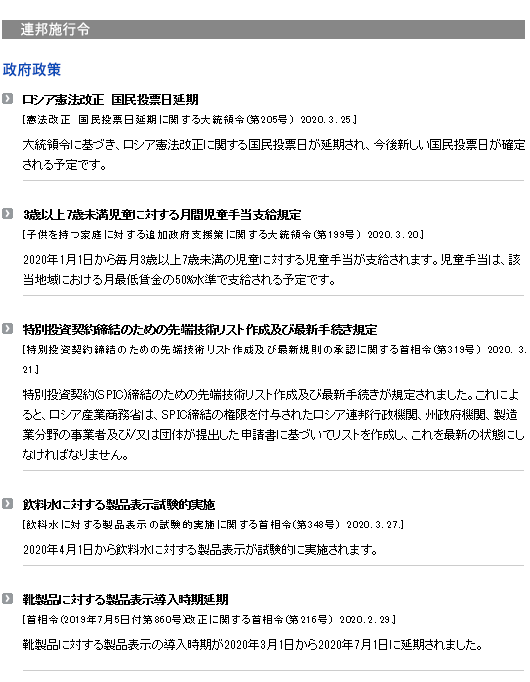 連邦施行令

政府政策

ロシア憲法改正 国民投票日延期

[憲法改正 国民投票日延期に関する大統領令(第205号) 2020.3.25]

大統領令に基づき、ロシア憲法改正に関する国民投票日が延期され、今後新しい国民投票日が確定される予定です。

3歳以上7歳未満児童に対する月間児童手当支給規定

[子供を持つ家庭に対する追加政府支援策に関する大統領令(第199号) 2020.3.20]

2020年1月1日から毎月3歳以上7歳未満の児童に対する児童手当が支給されます。児童手当は、該当地域における月最低賃金の50%水準で支給される予定です。

特別投資契約締結のための先端技術リスト作成及び最新手続き規定

[特別投資契約締結のための先端技術リスト作成及び最新規則の承認に関する首相令(第319号) 2020.3.21]

特別投資契約(SPIC)締結のための先端技術リスト作成及び最新手続きが規定されました。これによると、ロシア産業商務省は、SPIC締結の権限を付与されたロシア連邦行政機関、州政府機関、製造業分野の事業者及び/又は団体が提出した申請書に基づいてリストを作成し、これを最新の状態にしなければなりません。

飲料水に対する製品表示試験的実施

[飲料水に対する製品表示の試験的実施に関する首相令(第348号) 2020.3.27.]

2020年4月1日から飲料水に対する製品表示が試験的に実施されます。

靴製品に対する製品表示導入時期延期

[首相令(2019年7月5日付第860号)改正に関する首相令(第216号) 2020.2.29]

靴製品に対する製品表示の導入時期が2020年3月1日から2020年7月1日に延期されました。